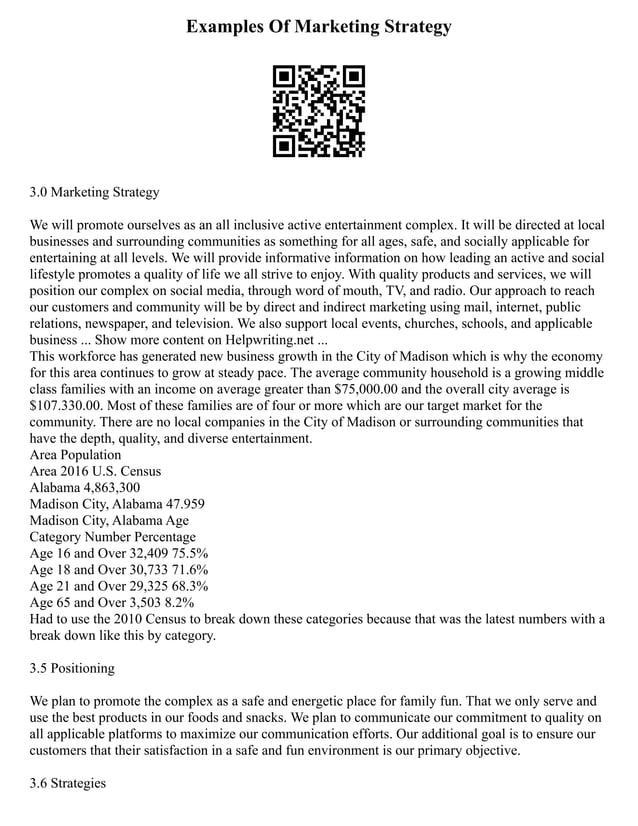 Examples Of Marketing Strategy

3.0 Marketing Strategy

We will promote ourselves as an all inclusive active entertainment complex. It will be directed at local businesses and surrounding communities as something for all ages, safe, and socially applicable for entertaining at all levels. We will provide informative information on how leading an active and social lifestyle promotes a quality of life we all strive to enjoy. With quality products and services, we will position our complex on social media, through word of mouth, TV, and radio. Our approach to reach our customers and community will be by direct and indirect marketing using mail, internet, public relations, newspaper, and television. We also support local events, churches, schools, and applicable business ... Show more content on Helpwriting.net ...
This workforce has generated new business growth in the City of Madison which is why the economy for this area continues to grow at steady pace. The average community household is a growing middle class families with an income on average greater than $75,000.00 and the overall city average is $107.330.00. Most of these families are of four or more which are our target market for the community. There are no local companies in the City of Madison or surrounding communities that have the depth, quality, and diverse entertainment.
Area Population
Area 2016 U.S. Census
Alabama 4,863,300
Madison City, Alabama 47.959
Madison City, Alabama Age
Category Number Percentage
Age 16 and Over 32,409 75.5%
Age 18 and Over 30,733 71.6%
Age 21 and Over 29,325 68.3%
Age 65 and Over 3,503 8.2%
Had to use the 2010 Census to break down these categories because that was the latest numbers with a break down like this by category.

3.5 Positioning

We plan to promote the complex as a safe and energetic place for family fun. That we only serve and use the best products in our foods and snacks. We plan to communicate our commitment to quality on all applicable platforms to maximize our communication efforts. Our additional goal is to ensure our customers that their satisfaction in a safe and fun environment is our primary objective.

3.6 Strategies